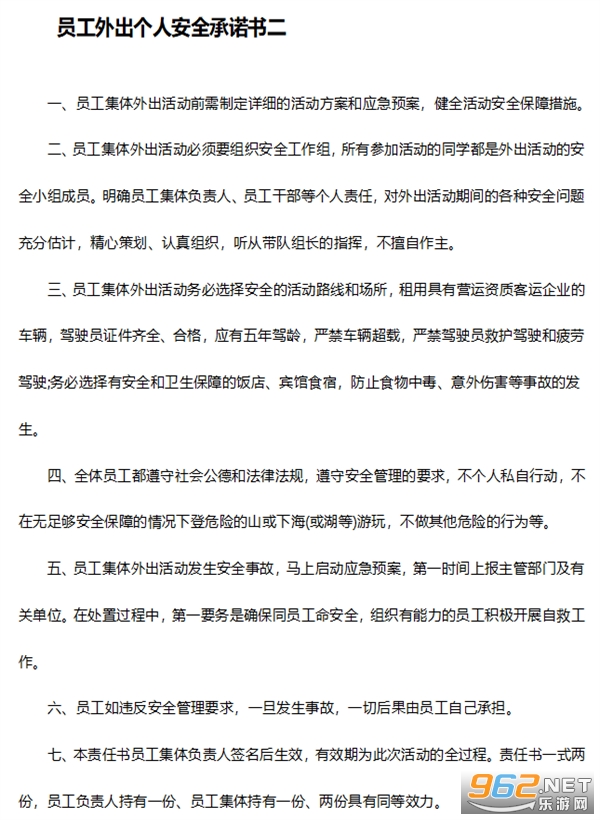 员工外出个人安全承诺书二

一、员工集体外出活动前需制定详细的活动方案和应急预案，健全活动安全保障措施。

二、员工集体外出活动必须要组织安全工作组，所有参加活动的同学都是外出活动的安全小组成员。明确员工集体负责人、员工干部等个人责任，对外出活动期间的各种安全问题充分估计，精心策划、认真组织，听从带队组长的指挥，不擅自作主。

三、员工集体外出活动务必选择安全的活动路线和场所，租用具有营运资质客运企业的车辆，驾驶员证件齐全、合格，应有五年驾龄，严禁车辆超载，严禁驾驶员救护驾驶和疲劳驾驶;务必选择有安全和卫生保障的饭店、宾馆食宿，防止食物中毒、意外伤害等事故的发生。

四、全体员工都遵守社会公德和法律法规，遵守安全管理的要求，不个人私自行动，不在无足够安全保障的情况下登危险的山或下海(或湖等)游玩，不做其他危险的行为等。

五、员工集体外出活动发生安全事故，马上启动应急预案，第一时间上报主管部门及有关单位。在处置过程中，第一要务是确保同员工命安全，组织有能力的员工积极开展自救工作。

六、员工如违反安全管理要求，一旦发生事故，一切后果由员工自己承担。

七、本责任书员工集体负责人签名后生效，有效期为此次活动的全过程。责任书一式两份，员工负责人持有一份、员工集体持有一份、两份具有同等效力。

962.NET 乐游网